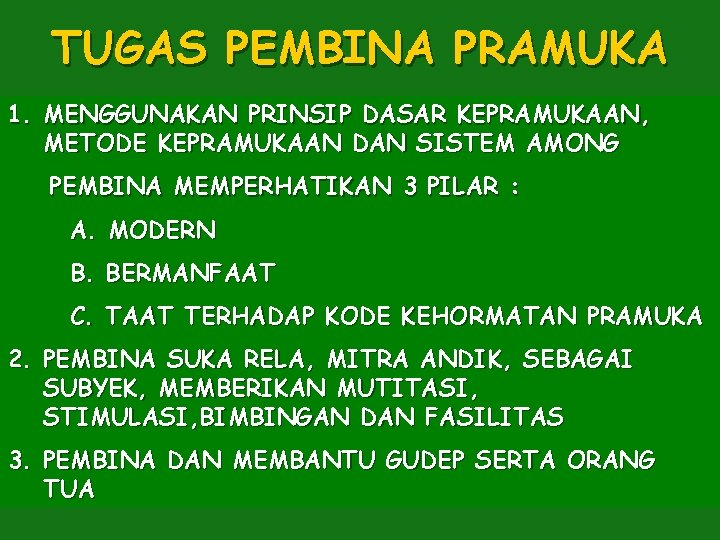 TUGAS PEMBINA PRAMUKA

1. MENGGUNAKAN PRINSIP DASAR KEPRAMUKAAN, METODE KEPRAMUKAAN DAN SISTEM AMONG

PEMBINA MEMPERHATIKAN 3 PILAR :

A. MODERN

B. BERMANFAAT

C. TAAT TERHADAP KODE KEHORMATAN PRAMUKA

2. PEMBINA SUKA RELA, MITRA ANDIK, SEBAGAI SUBYEK, MEMBERIKAN MUTITASI, STIMULASI,BIMBINGAN DAN FASILITAS

3. PEMBINA DAN MEMBANTU GUDEP SERTA ORANG TUA